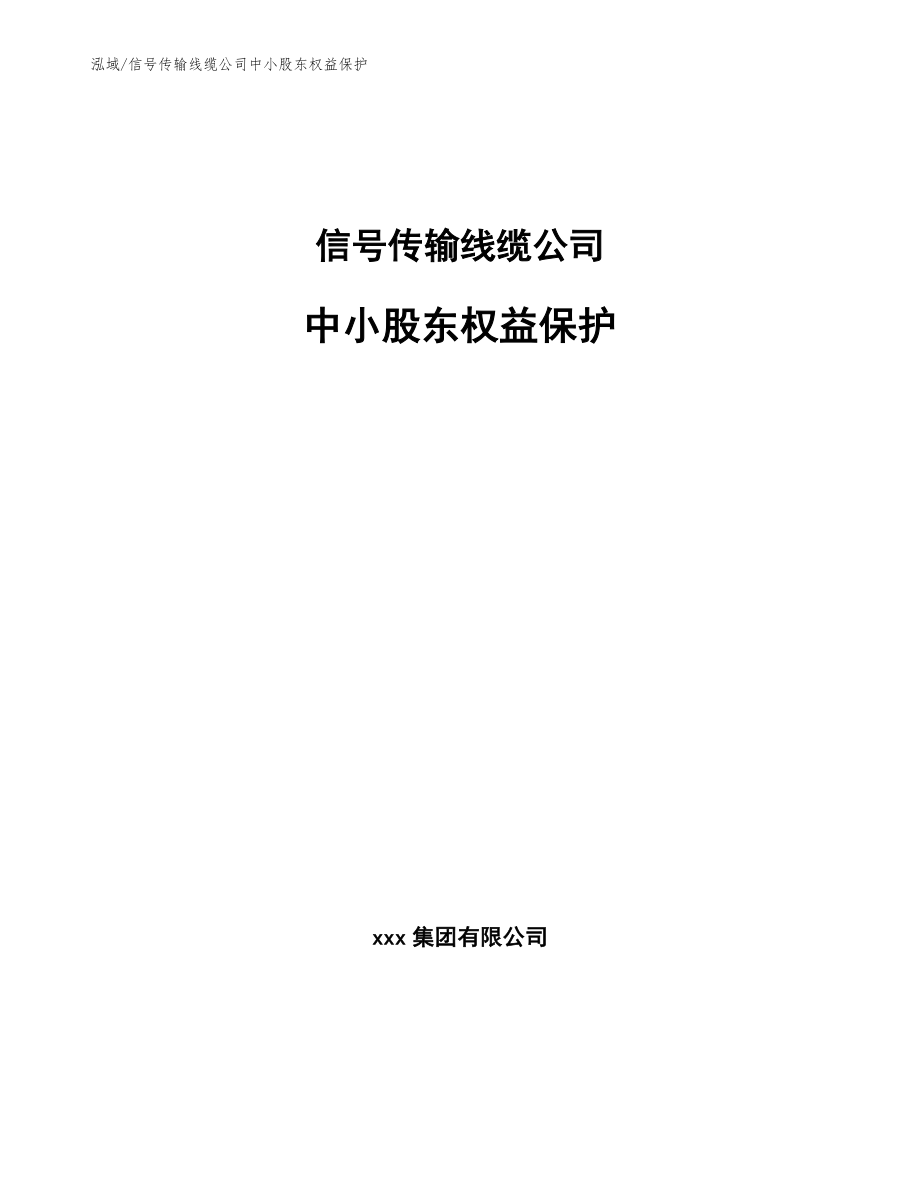 泓域/信号传输线缆公司中小股东权益保护

信号传输线缆公司

中小股东权益保护

xxx 集团有限公司